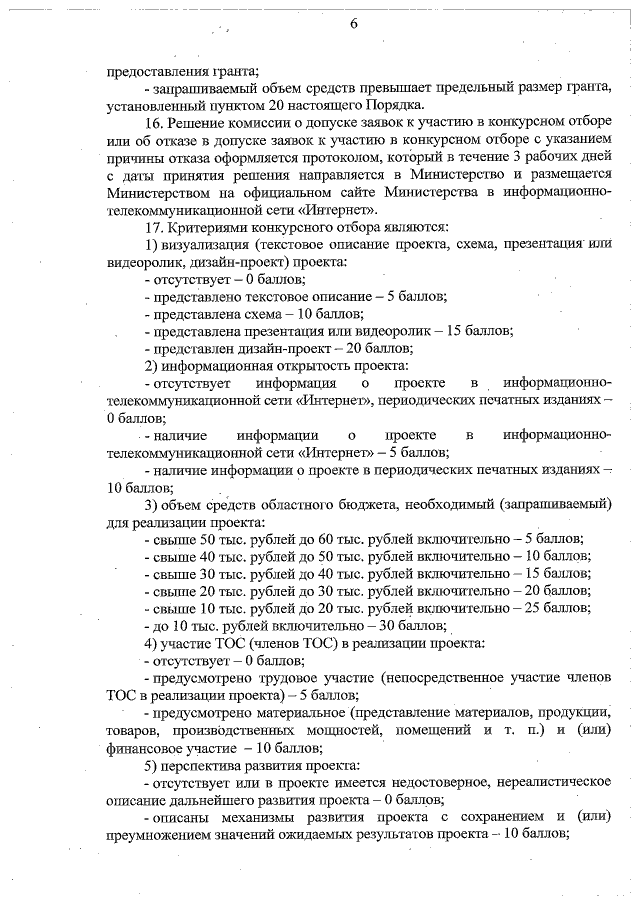 6

предоставления гранта;

- запрашиваемый объем средств превышает предельный размер гранта, установленный пунктом 20 настоящего Порядка.

16. Решение комиссии о допуске заявок к участию в конкурсном отборе или об отказе в допуске заявок к участию в конкурсном отборе с указанием причины отказа оформляется протоколом, который в течение 3 рабочих дней с даты принятия решения направляется в Министерство и размещается Министерством на официальном сайте Министерства в информационно-телекоммуникационной сети «Интернет».

17. Критериями конкурсного отбора являются:

1) визуализация (текстовое описание проекта, схема, презентация или видеоролик, дизайн-проект) проекта:

- отсутствует – 0 баллов;

- представлено текстовое описание – 5 баллов;

- представлена схема – 10 баллов;

- представлена презентация или видеоролик – 15 баллов;

- представлен дизайн-проект – 20 баллов;

2) информационная открытость проекта:

- отсутствует информация о проекте в информационно-телекоммуникационной сети «Интернет», периодических печатных изданиях – 0 баллов;

- наличие информации о проекте в информационно-телекоммуникационной сети «Интернет» – 5 баллов;

- наличие информации о проекте в периодических печатных изданиях – 10 баллов;

3) объем средств областного бюджета, необходимый (запрашиваемый) для реализации проекта:

- свыше 50 тыс. рублей до 60 тыс. рублей включительно – 5 баллов;

- свыше 40 тыс. рублей до 50 тыс. рублей включительно – 10 баллов;

- свыше 30 тыс. рублей до 40 тыс. рублей включительно – 15 баллов;

- свыше 20 тыс. рублей до 30 тыс. рублей включительно – 20 баллов;

- свыше 10 тыс. рублей до 20 тыс. рублей включительно – 25 баллов;

- до 10 тыс. рублей включительно – 30 баллов;

4) участие ТОС (членов ТОС) в реализации проекта:

- отсутствует – 0 баллов;

- предусмотрено трудовое участие (непосредственное участие членов ТОС в реализации проекта) – 5 баллов;

- предусмотрено материальное (представление материалов, продукции, товаров, производственных мощностей, помещений и т. п.) и (или) финансовое участие – 10 баллов;

5) перспектива развития проекта:

- отсутствует или в проекте имеется недостоверное, нереалистическое описание дальнейшего развития проекта – 0 баллов;

- описаны механизмы развития проекта с сохранением и (или) преумножением значений ожидаемых результатов проекта – 10 баллов;